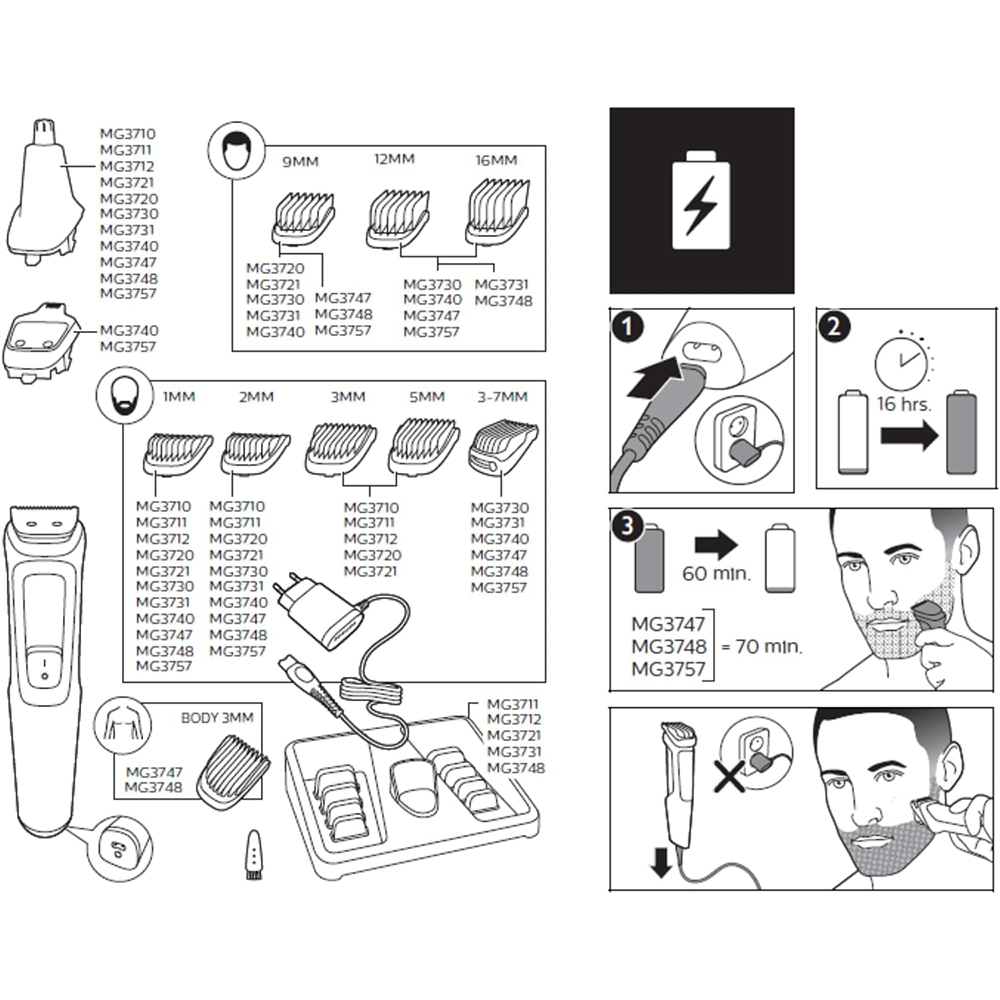 MG3710
MG3711
MG3712
MG3721
MG3720
MG3730
MG3731
MG3740
MG3747
MG3748
MG3757

MG3740
MG3757

9MM 12MM 16MM

MG3720
MG3721
MG3730
MG3731
MG3740

MG3747
MG3748
MG3757

MG3730
MG3740
MG3747
MG3757

MG3731
MG3748

1MM 2MM 3MM 5MM 3-7MM

MG3710
MG3711
MG3712
MG3720
MG3721
MG3730
MG3731
MG3740
MG3747
MG3748
MG3757

MG3710
MG3711
MG3720
MG3721
MG3730
MG3731
MG3740
MG3747
MG3748
MG3757

MG3710
MG3711
MG3712
MG3720
MG3721

MG3730
MG3731
MG3740
MG3747
MG3748
MG3757

BODY 3MM

MG3747
MG3748

MG3711
MG3712
MG3721
MG3731
MG3748

1

2

16 hrs.

3

60 min.

MG3747
MG3748
MG3757
= 70 min.